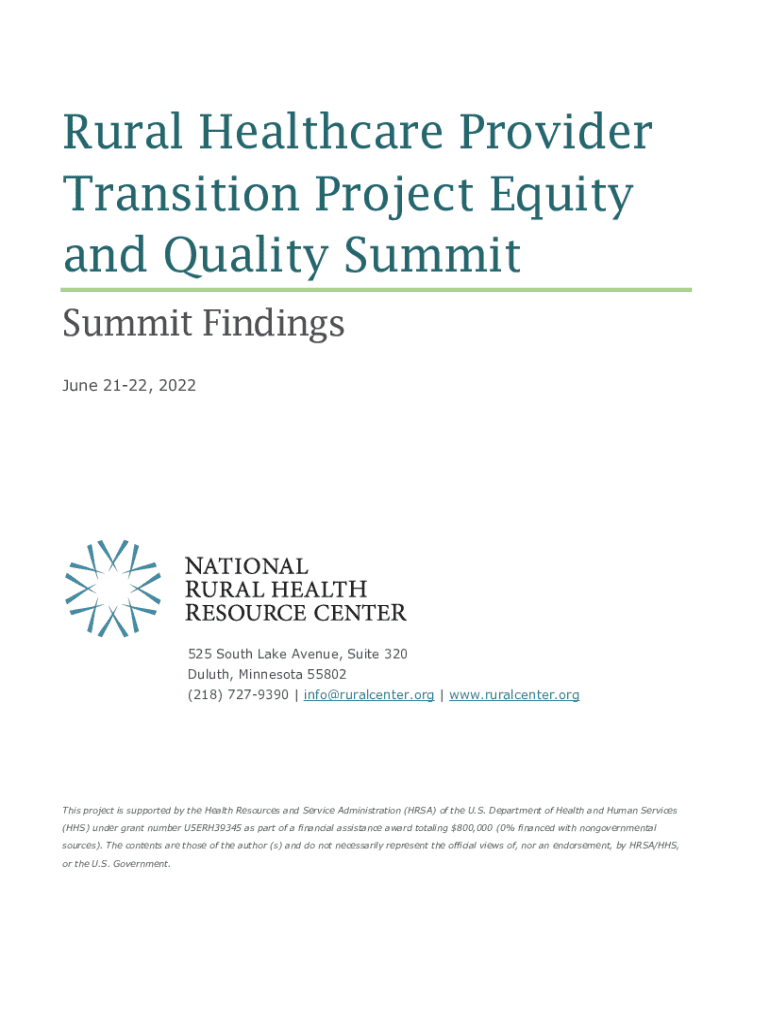 Rural Healthcare Provider Transition Project Equity and Quality Summit

Summit Findings

June 21-22, 2022

NATIONAL RURAL HEALTH RESOURCE CENTER

525 South Lake Avenue, Suite 320
Duluth, Minnesota 55802
(218) 727-9390 | info@ruralcenter.org | www.ruralcenter.org

This project is supported by the Health Resources and Service Administration (HRSA) of the U.S. Department of Health and Human Services (HHS) under grant number U5ERH39345 as part of a financial assistance award totaling $800,000 (0% financed with nongovernmental sources). The contents are those of the author (s) and do not necessarily represent the official views of, nor an endorsement, by HRSA/HHS, or the U.S. Government.